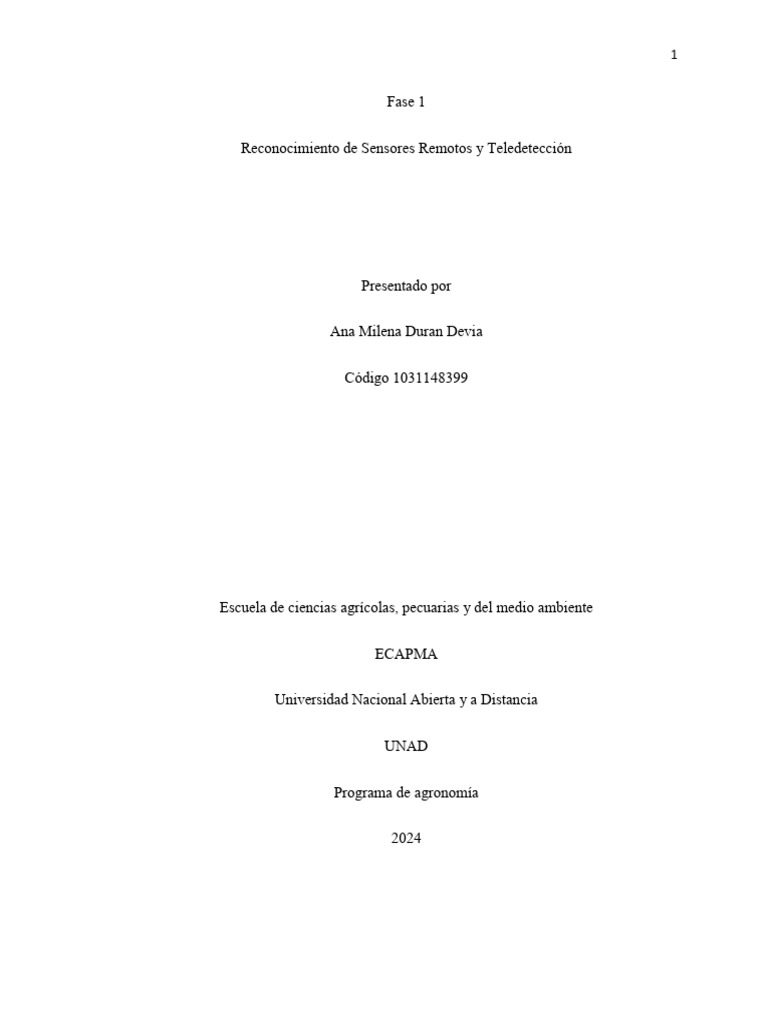 1

Fase 1

Reconocimiento de Sensores Remotos y Teledetección

Presentado por

Ana Milena Duran Devia

Código 1031148399

Escuela de ciencias agrícolas, pecuarias y del medio ambiente

ECAPMA

Universidad Nacional Abierta y a Distancia

UNAD

Programa de agronomía

2024